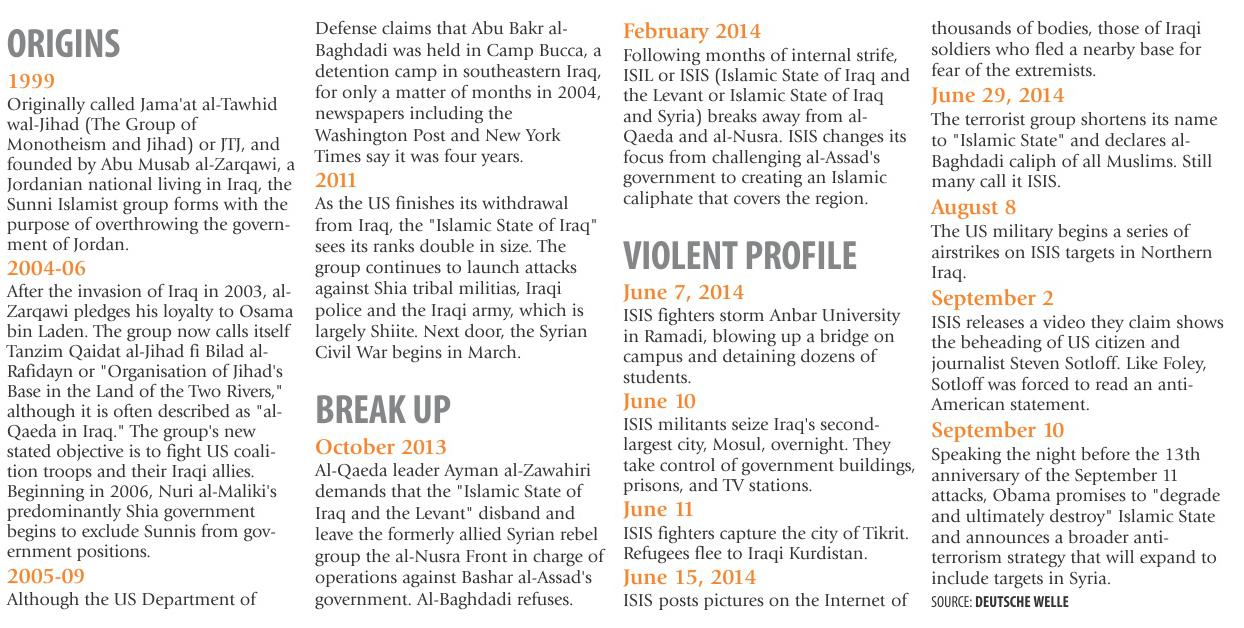 ORIGINS

1999
Originally called Jama'at al-Tawhid wal-Jihad (The Group of Monotheism and Jihad) or JTJ, and founded by Abu Musab al-Zarqawi, a Jordanian national living in Iraq, the Sunni Islamist group forms with the purpose of overthrowing the government of Jordan.

2004-06
After the invasion of Iraq in 2003, al-Zarqawi pledges his loyalty to Osama bin Laden. The group now calls itself Tanzim Qaidat al-Jihad fi Bilad al-Rafidayn or "Organisation of Jihad's Base in the Land of the Two Rivers," although it is often described as "al-Qaeda in Iraq." The group's new stated objective is to fight US coalition troops and their Iraqi allies. Beginning in 2006, Nuri al-Maliki's predominantly Shia government begins to exclude Sunnis from government positions.

2005-09
Although the US Department of Defense claims that Abu Bakr al-Baghdadi was held in Camp Bucca, a detention camp in southeastern Iraq, for only a matter of months in 2004, newspapers including the Washington Post and New York Times say it was four years.

2011
As the US finishes its withdrawal from Iraq, the "Islamic State of Iraq" sees its ranks double in size. The group continues to launch attacks against Shia tribal militias, Iraqi police and the Iraqi army, which is largely Shiite. Next door, the Syrian Civil War begins in March.

BREAK UP

October 2013
Al-Qaeda leader Ayman al-Zawahiri demands that the "Islamic State of Iraq and the Levant" disband and leave the formerly allied Syrian rebel group the al-Nusra Front in charge of operations against Bashar al-Assad's government. Al-Baghdadi refuses.

February 2014
Following months of internal strife, ISIL or ISIS (Islamic State of Iraq and the Levant or Islamic State of Iraq and Syria) breaks away from al-Qaeda and al-Nusra. ISIS changes its focus from challenging al-Assad's government to creating an Islamic caliphate that covers the region.

VIOLENT PROFILE

June 7, 2014
ISIS fighters storm Anbar University in Ramadi, blowing up a bridge on campus and detaining dozens of students.

June 10
ISIS militants seize Iraq's second-largest city, Mosul, overnight. They take control of government buildings, prisons, and TV stations.

June 11
ISIS fighters capture the city of Tikrit. Refugees flee to Iraqi Kurdistan.

June 15, 2014
ISIS posts pictures on the Internet of thousands of bodies, those of Iraqi soldiers who fled a nearby base for fear of the extremists.

June 29, 2014
The terrorist group shortens its name to "Islamic State" and declares al-Baghdadi caliph of all Muslims. Still many call it ISIS.

August 8
The US military begins a series of airstrikes on ISIS targets in Northern Iraq.

September 2
ISIS releases a video they claim shows the beheading of US citizen and journalist Steven Sotloff. Like Foley, Sotloff was forced to read an anti-American statement.

September 10
Speaking the night before the 13th anniversary of the September 11 attacks, Obama promises to "degrade and ultimately destroy" Islamic State and announces a broader anti-terrorism strategy that will expand to include targets in Syria.

SOURCE: DEUTSCHE WELLE